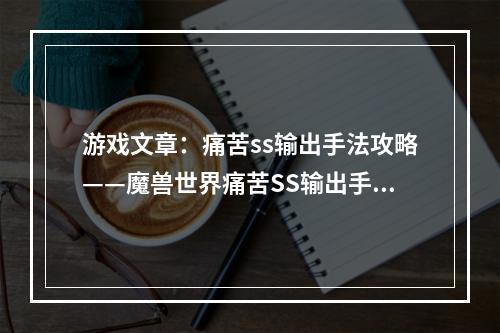 游戏文章：痛苦ss输出手法攻略——魔兽世界痛苦SS输出手...